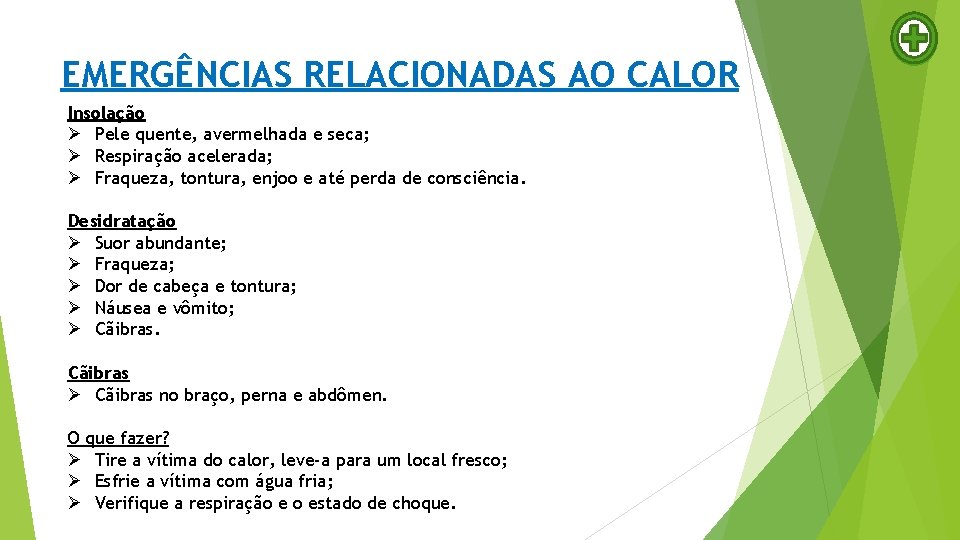 EMERGÊNCIAS RELACIONADAS AO CALOR

Insolação
➢ Pele quente, avermelhada e seca;
➢ Respiração acelerada;
➢ Fraqueza, tontura, enjoo e até perda de consciência.

Desidratação
➢ Suor abundante;
➢ Fraqueza;
➢ Dor de cabeça e tontura;
➢ Náusea e vômito;
➢ Cãibras.

Cãibras
➢ Cãibras no braço, perna e abdômen.

O que fazer?
➢ Tire a vítima do calor, leve-a para um local fresco;
➢ Esfrie a vítima com água fria;
➢ Verifique a respiração e o estado de choque.